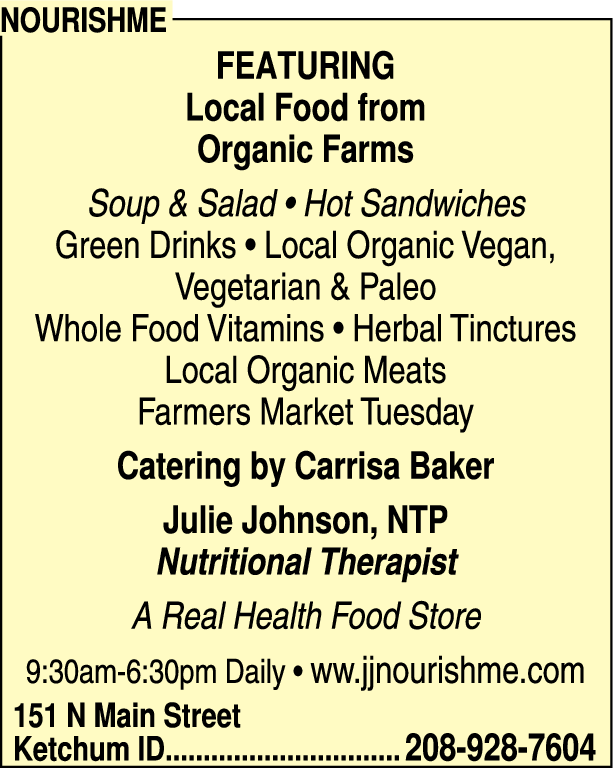 NOURISHME

FEATURING
Local Food from
Organic Farms

Soup & Salad • Hot Sandwiches
Green Drinks • Local Organic Vegan,
Vegetarian & Paleo
Whole Food Vitamins • Herbal Tinctures
Local Organic Meats
Farmers Market Tuesday

Catering by Carrisa Baker

Julie Johnson, NTP
Nutritional Therapist

A Real Health Food Store

9:30am-6:30pm Daily • ww.jjnourishme.com

151 N Main Street
Ketchum ID 208-928-7604